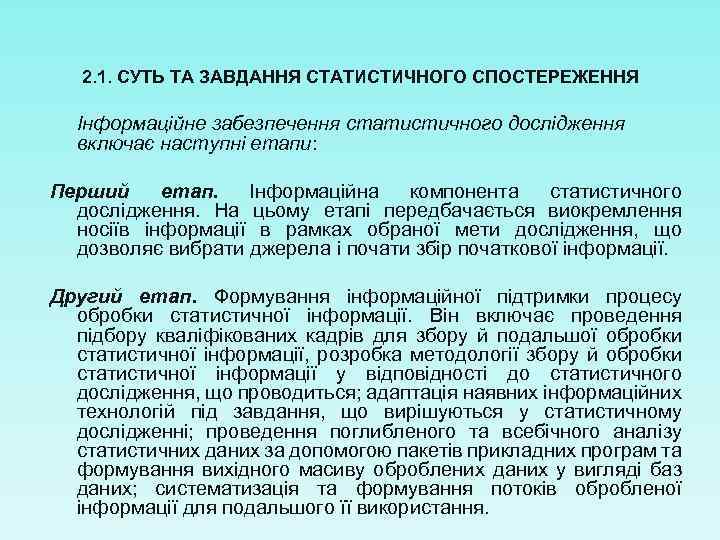 2.1. СУТЬ ТА ЗАВДАННЯ СТАТИСТИЧНОГО СПОСТЕРЕЖЕННЯ

Інформаційне забезпечення статистичного дослідження включає наступні етапи:

Перший етап. Інформаційна компонента статистичного дослідження. На цьому етапі передбачається виокремлення носіїв інформації в рамках обраної мети дослідження, що дозволяє вибрати джерела і почати збір початкової інформації.

Другий етап. Формування інформаційної підтримки процесу обробки статистичної інформації. Він включає проведення підбору кваліфікованих кадрів для збору й подальшої обробки статистичної інформації, розробка методології збору й обробки статистичної інформації у відповідності до статистичного дослідження, що проводиться; адаптація наявних інформаційних технологій під завдання, що вирішуються у статистичному дослідженні; проведення поглибленого та всебічного аналізу статистичних даних за допомогою пакетів прикладних програм та формування вихідного масиву оброблених даних у вигляді баз даних; систематизація та формування потоків обробленої інформації для подальшого її використання.